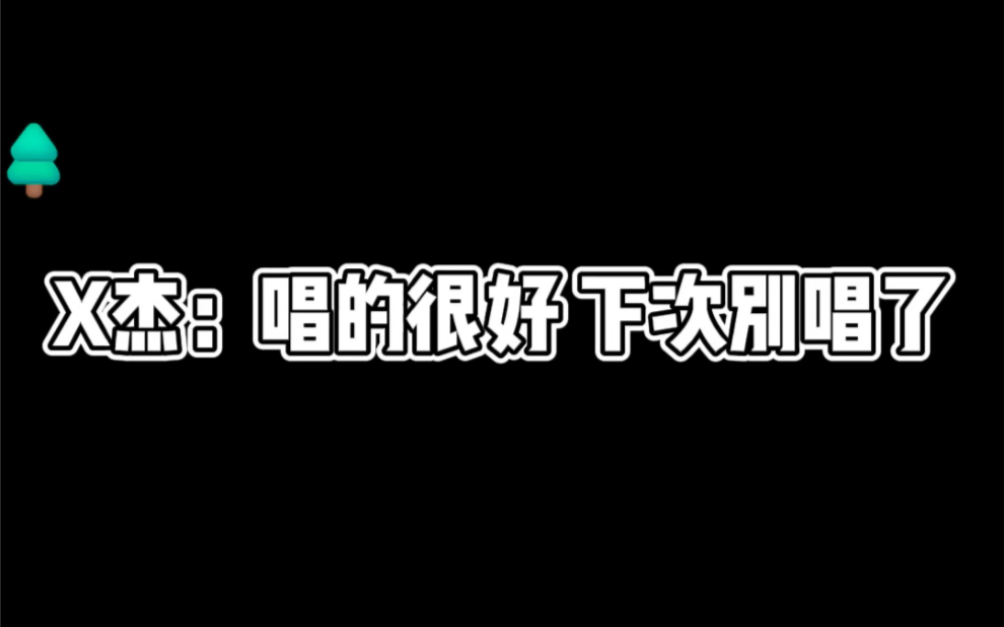 X杰：唱的很好 下次别唱了